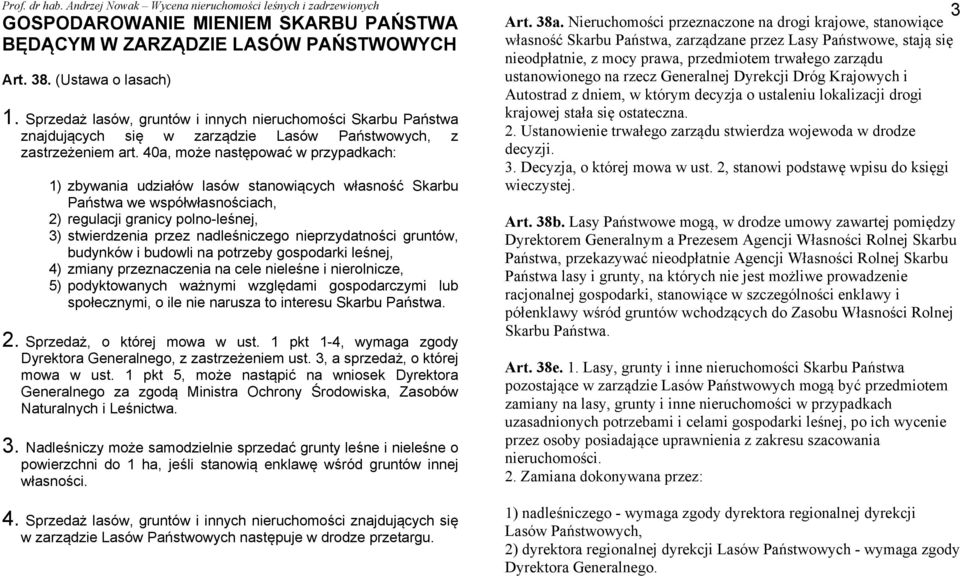 Prof. dr hab. Andrzej Nowak – Wycena nieruchomości leśnych i zadrzewionych

3

GOSPODAROWANIE MIENIEM SKARBU PAŃSTWA BĘDĄCYM W ZARZĄDZIE LASÓW PAŃSTWOWYCH

Art. 38. (Ustawa o lasach)

1. Sprzedaż lasów, gruntów i innych nieruchomości Skarbu Państwa znajdujących się w zarządzie Lasów Państwowych, z zastrzeżeniem art. 40a, może następować w przypadkach:

1) zbywania udziałów lasów stanowiących własność Skarbu Państwa we współwłasnościach,
2) regulacji granicy polno-leśnej,
3) stwierdzenia przez nadleśniczego nieprzydatności gruntów, budynków i budowli na potrzeby gospodarki leśnej,
4) zmiany przeznaczenia na cele nieleśne i nierolnicze,
5) podyktowanych ważnymi względami gospodarczymi lub społecznymi, o ile nie narusza to interesu Skarbu Państwa.

2. Sprzedaż, o której mowa w ust. 1 pkt 1-4, wymaga zgody Dyrektora Generalnego, z zastrzeżeniem ust. 3, a sprzedaż, o której mowa w ust. 1 pkt 5, może nastąpić na wniosek Dyrektora Generalnego za zgodą Ministra Ochrony Środowiska, Zasobów Naturalnych i Leśnictwa.

3. Nadleśniczy może samodzielnie sprzedać grunty leśne i nieleśne o powierzchni do 1 ha, jeśli stanowią enklawę wśród gruntów innej własności.

4. Sprzedaż lasów, gruntów i innych nieruchomości znajdujących się w zarządzie Lasów Państwowych następuje w drodze przetargu.

Art. 38a. Nieruchomości przeznaczone na drogi krajowe, stanowiące własność Skarbu Państwa, zarządzane przez Lasy Państwowe, stają się nieodpłatnie, z mocy prawa, przedmiotem trwałego zarządu ustanowionego na rzecz Generalnej Dyrekcji Dróg Krajowych i Autostrad z dniem, w którym decyzja o ustaleniu lokalizacji drogi krajowej stała się ostateczna.
2. Ustanowienie trwałego zarządu stwierdza wojewoda w drodze decyzji.
3. Decyzja, o której mowa w ust. 2, stanowi podstawę wpisu do księgi wieczystej.

Art. 38b. Lasy Państwowe mogą, w drodze umowy zawartej pomiędzy Dyrektorem Generalnym a Prezesem Agencji Własności Rolnej Skarbu Państwa, przekazywać nieodpłatnie Agencji Własności Rolnej Skarbu Państwa lasy i grunty, na których nie jest możliwe prowadzenie racjonalnej gospodarki, stanowiące w szczególności enklawy i półenklawy wśród gruntów wchodzących do Zasobu Własności Rolnej Skarbu Państwa.

Art. 38e. 1. Lasy, grunty i inne nieruchomości Skarbu Państwa pozostające w zarządzie Lasów Państwowych mogą być przedmiotem zamiany na lasy, grunty i inne nieruchomości w przypadkach uzasadnionych potrzebami i celami gospodarki leśnej, po ich wycenie przez osoby posiadające uprawnienia z zakresu szacowania nieruchomości.
2. Zamiana dokonywana przez:

1) nadleśniczego - wymaga zgody dyrektora regionalnej dyrekcji Lasów Państwowych,
2) dyrektora regionalnej dyrekcji Lasów Państwowych - wymaga zgody Dyrektora Generalnego.